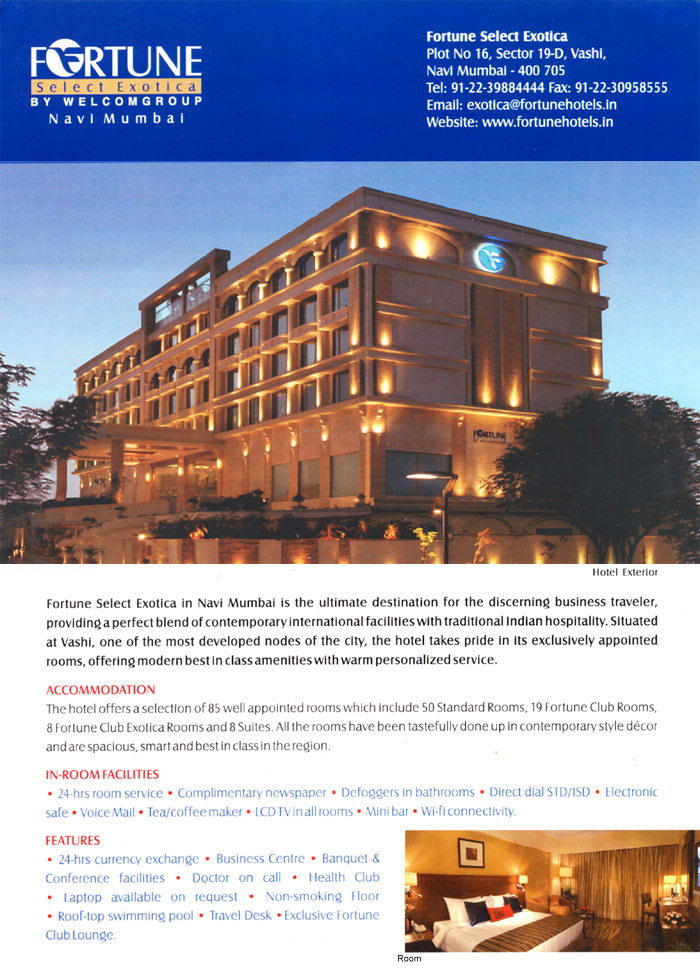 FORTUNE
Select Exotica
BY WELCOMGROUP
Navi Mumbai

Fortune Select Exotica
Plot No 16, Sector 19-D, Vashi,
Navi Mumbai - 400 705
Tel: 91-22-39884444 Fax: 91-22-30958555
Email: exotica@fortunehotels.in
Website: www.fortunehotels.in

Hotel Exterior

Fortune Select Exotica in Navi Mumbai is the ultimate destination for the discerning business traveler, providing a perfect blend of contemporary international facilities with traditional Indian hospitality. Situated at Vashi, one of the most developed nodes of the city, the hotel takes pride in its exclusively appointed rooms, offering modern best in class amenities with warm personalized service.

ACCOMMODATION
The hotel offers a selection of 85 well appointed rooms which include 50 Standard Rooms, 19 Fortune Club Rooms, 8 Fortune Club Exotica Rooms and 8 Suites. All the rooms have been tastefully done up in contemporary style décor and are spacious, smart and best in class in the region.

IN-ROOM FACILITIES
• 24-hrs room service • Complimentary newspaper • Defoggers in bathrooms • Direct dial STD/ISD • Electronic safe • Voice Mail • Tea/coffee maker • LCD TV in all rooms • Mini bar • Wi-fi connectivity.

FEATURES
• 24-hrs currency exchange • Business Centre • Banquet & Conference facilities • Doctor on call • Health Club • Laptop available on request • Non-smoking Floor • Roof-top swimming pool • Travel Desk • Exclusive Fortune Club Lounge.

Room